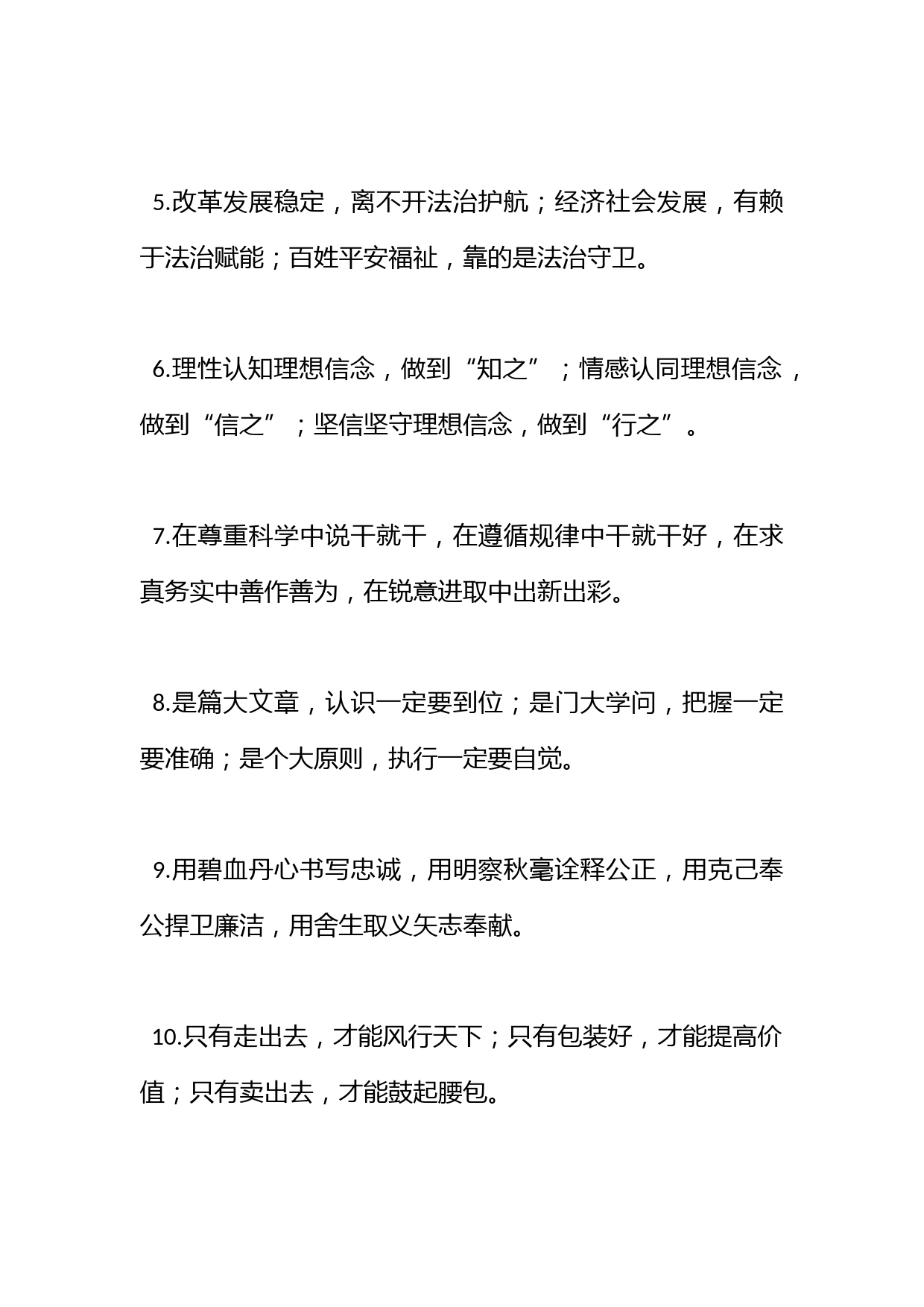 5.改革发展稳定，离不开法治护航；经济社会发展，有赖于法治赋能；百姓平安福祉，靠的是法治守卫。

6.理性认知理想信念，做到“知之”；情感认同理想信念，做到“信之”；坚信坚守理想信念，做到“行之”。

7.在尊重科学中说干就干，在遵循规律中干就干好，在求真务实中善作善为，在锐意进取中出新出彩。

8.是篇大文章，认识一定要到位；是门大学问，把握一定要准确；是个大原则，执行一定要自觉。

9.用碧血丹心书写忠诚，用明察秋毫诠释公正，用克己奉公捍卫廉洁，用舍生取义矢志奉献。

10.只有走出去，才能风行天下；只有包装好，才能提高价值；只有卖出去，才能鼓起腰包。